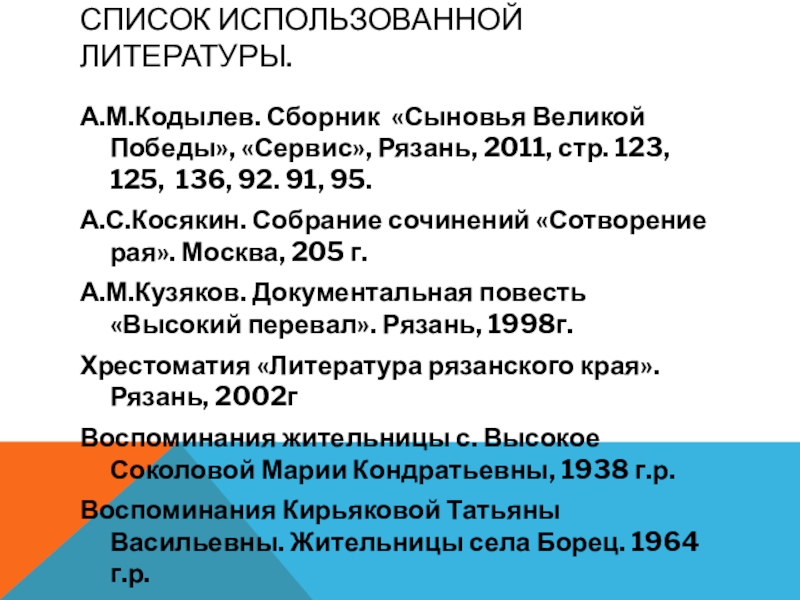 СПИСОК ИСПОЛЬЗОВАННОЙ ЛИТЕРАТУРЫ.

А.М.Кодылев. Сборник «Сыновья Великой Победы», «Сервис», Рязань, 2011, стр. 123, 125, 136, 92. 91, 95.

А.С.Косякин. Собрание сочинений «Сотворение рая». Москва, 205 г.

А.М.Кузяков. Документальная повесть «Высокий перевал». Рязань, 1998г.

Хрестоматия «Литература рязанского края». Рязань, 2002г

Воспоминания жительницы с. Высокое Соколовой Марии Кондратьевны, 1938 г.р.

Воспоминания Кирьяковой Татьяны Васильевны. Жительницы села Борец. 1964 г.р.